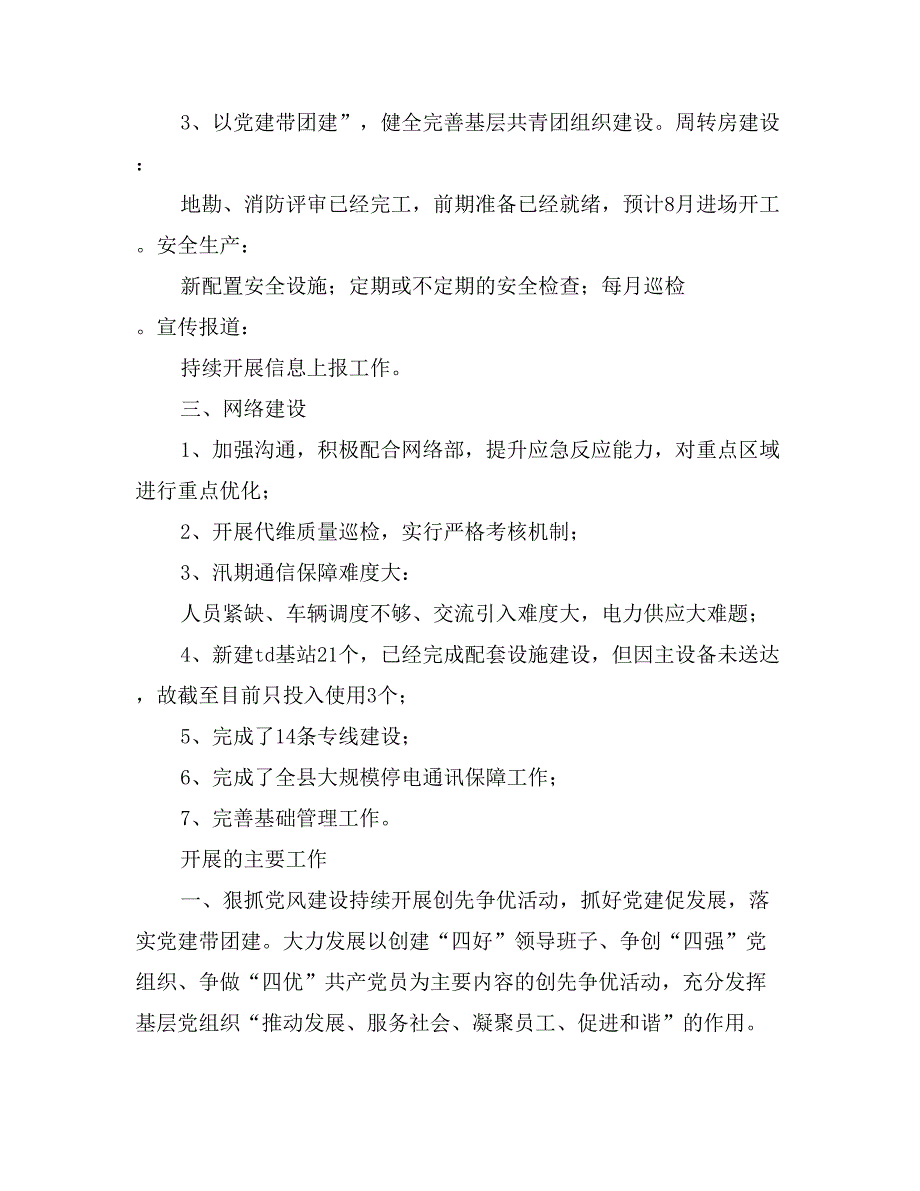 3、以党建带团建”，健全完善基层共青团组织建设。周转房建设：

地勘、消防评审已经完工，前期准备已经就绪，预计8月进场开工。安全生产：

新配置安全设施；定期或不定期的安全检查；每月巡检。宣传报道：

持续开展信息上报工作。

三、网络建设

1、加强沟通，积极配合网络部，提升应急反应能力，对重点区域进行重点优化；

2、开展代维质量巡检，实行严格考核机制；

3、汛期通信保障难度大：

人员紧缺、车辆调度不够、交流引入难度大，电力供应大难题；

4、新建td基站21个，已经完成配套设施建设，但因主设备未送达，故截至目前只投入使用3个；

5、完成了14条专线建设；

6、完成了全县大规模停电通讯保障工作；

7、完善基础管理工作。

开展的主要工作

一、狠抓党风建设持续开展创先争优活动，抓好党建促发展，落实党建带团建。大力发展以创建“四好”领导班子、争创“四强”党组织、争做“四优”共产党员为主要内容的创先争优活动，充分发挥基层党组织“推动发展、服务社会、凝聚员工、促进和谐”的作用。